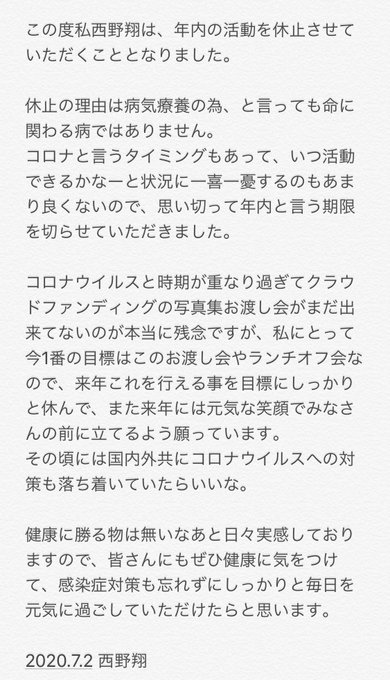 この度私西野翔は、年内の活動を休止させていただくこととなりました。

休止の理由は病気療養の為、と言っても命に関わる病ではありません。
コロナと言うタイミングもあって、いつ活動できるかなーと状況に一喜一憂するのもあまり良くないので、思い切って年内と言う期限を切らせていただきました。

コロナウイルスと時期が重なり過ぎてクラウドファンディングの写真集お渡し会がまだ出来てないのが本当に残念ですが、私にとって今1番の目標はこのお渡し会やランチオフ会なので、来年これを行える事を目標にしっかりと休んで、また来年には元気な笑顔でみなさんの前に立てるよう願っています。
その頃には国内外共にコロナウイルスへの対策も落ち着いていたらいいな。

健康に勝る物は無いなあと日々実感しておりますので、皆さんにもぜひ健康に気をつけて、感染症対策も忘れずにしっかりと毎日を元気に過ごしていただけたらと思います。

2020.7.2 西野翔